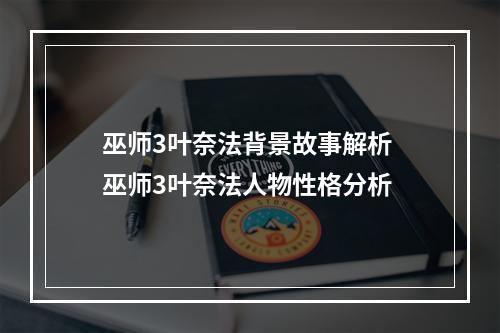 巫师3叶奈法背景故事解析
巫师3叶奈法人物性格分析

EVERYTHING

MAKE STORIES